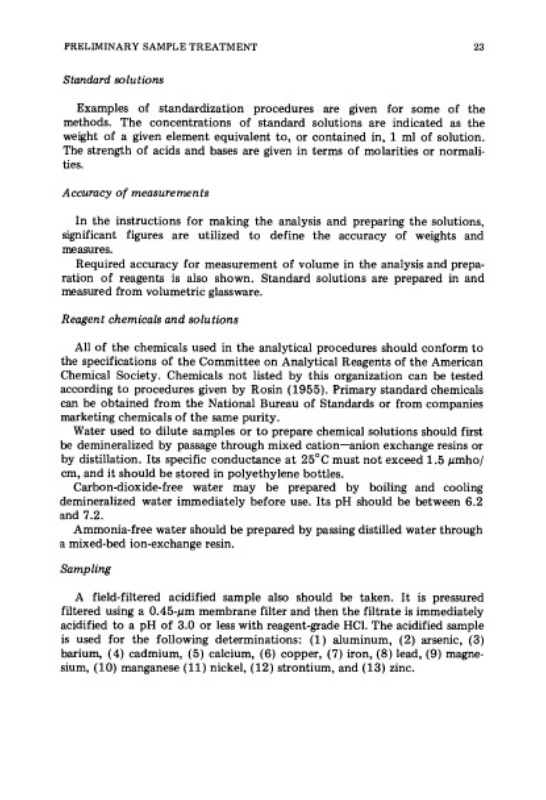 PRELIMINARY SAMPLE TREATMENT

23

Standard solutions

Examples of standardization procedures are given for some of the methods. The concentrations of standard solutions are indicated as the weight of a given element equivalent to, or contained in, 1 ml of solution. The strength of acids and bases are given in terms of molarities or normalities.

Accuracy of measurements

In the instructions for making the analysis and preparing the solutions, significant figures are utilized to define the accuracy of weights and measures.

Required accuracy for measurement of volume in the analysis and preparation of reagents is also shown. Standard solutions are prepared in and measured from volumetric glassware.

Reagent chemicals and solutions

All of the chemicals used in the analytical procedures should conform to the specifications of the Committee on Analytical Reagents of the American Chemical Society. Chemicals not listed by this organization can be tested according to procedures given by Rosin (1955). Primary standard chemicals can be obtained from the National Bureau of Standards or from companies marketing chemicals of the same purity.

Water used to dilute samples or to prepare chemical solutions should first be demineralized by passage through mixed cation—anion exchange resins or by distillation. Its specific conductance at 25°C must not exceed 1.5 μmho/cm, and it should be stored in polyethylene bottles.

Carbon-dioxide-free water may be prepared by boiling and cooling demineralized water immediately before use. Its pH should be between 6.2 and 7.2.

Ammonia-free water should be prepared by passing distilled water through a mixed-bed ion-exchange resin.

Sampling

A field-filtered acidified sample also should be taken. It is pressured filtered using a 0.45-μm membrane filter and then the filtrate is immediately acidified to a pH of 3.0 or less with reagent-grade HCl. The acidified sample is used for the following determinations: (1) aluminum, (2) arsenic, (3) barium, (4) cadmium, (5) calcium, (6) copper, (7) iron, (8) lead, (9) magnesium, (10) manganese (11) nickel, (12) strontium, and (13) zinc.